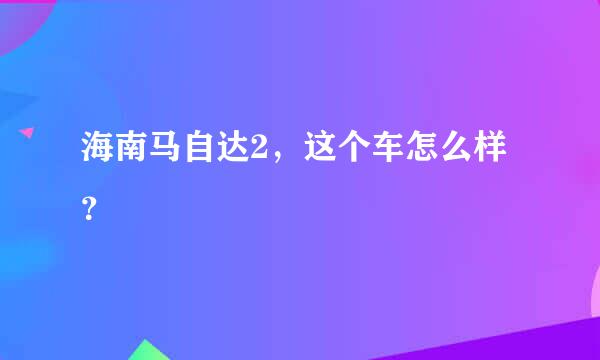 海南马自达2，这个车怎么样？